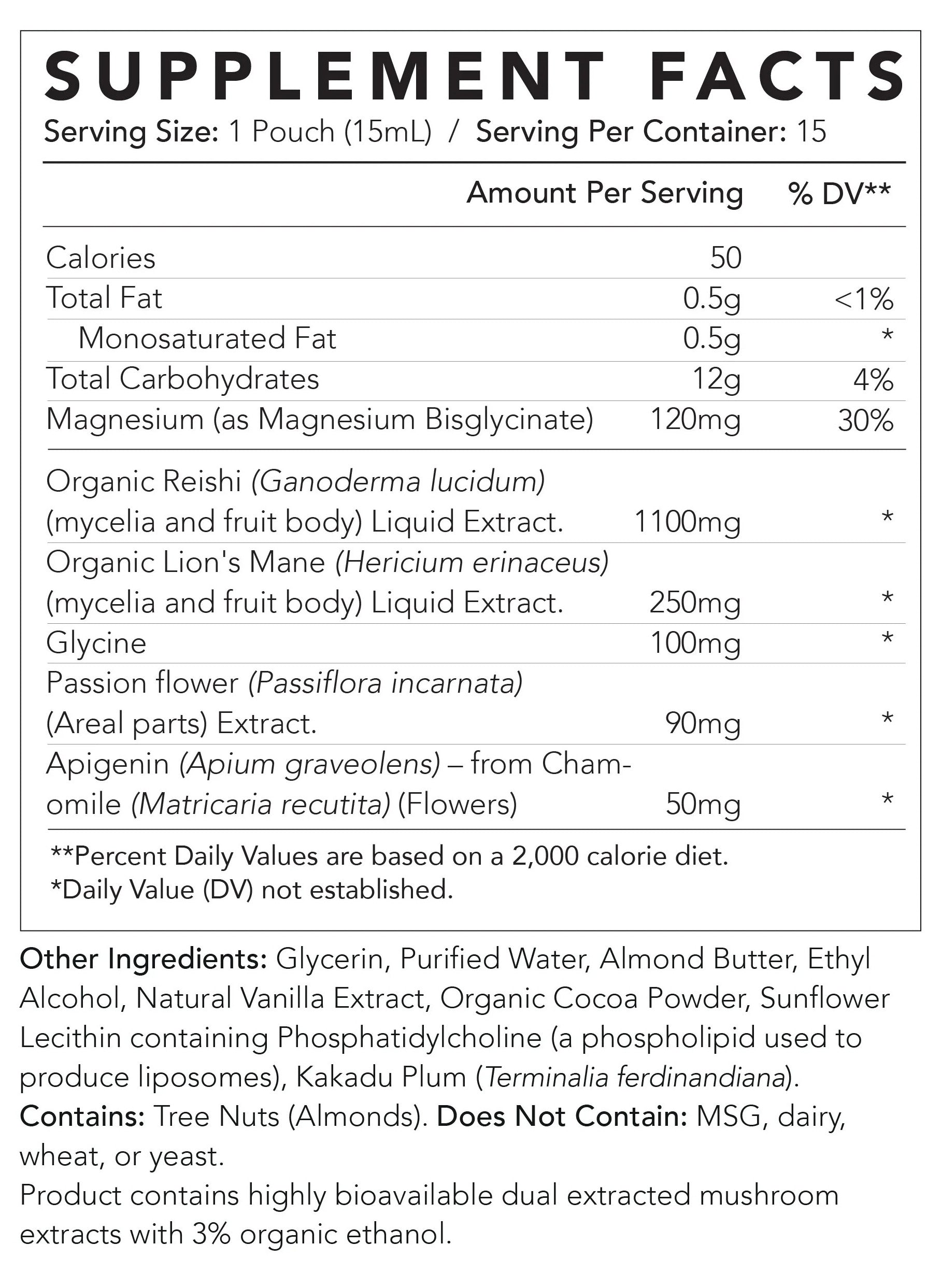 SUPPLEMENT FACTS

Serving Size: 1 Pouch (15mL) / Serving Per Container: 15

| | Amount Per Serving | % DV** |
|---|---|---|
| Calories | 50 | |
| Total Fat | 0.5g | <1% |
| Monosaturated Fat | 0.5g | * |
| Total Carbohydrates | 12g | 4% |
| Magnesium (as Magnesium Bisglycinate) | 120mg | 30% |
| Organic Reishi (Ganoderma lucidum) (mycelia and fruit body) Liquid Extract. | 1100mg | * |
| Organic Lion's Mane (Hericium erinaceus) (mycelia and fruit body) Liquid Extract. | 250mg | * |
| Glycine | 100mg | * |
| Passion flower (Passiflora incarnata) (Areal parts) Extract. | 90mg | * |
| Apigenin (Apium graveolens) – from Chamomile (Matricaria recutita) (Flowers) | 50mg | * |

**Percent Daily Values are based on a 2,000 calorie diet.
*Daily Value (DV) not established.

Other Ingredients: Glycerin, Purified Water, Almond Butter, Ethyl Alcohol, Natural Vanilla Extract, Organic Cocoa Powder, Sunflower Lecithin containing Phosphatidylcholine (a phospholipid used to produce liposomes), Kakadu Plum (Terminalia ferdinandiana).
Contains: Tree Nuts (Almonds). Does Not Contain: MSG, dairy, wheat, or yeast.
Product contains highly bioavailable dual extracted mushroom extracts with 3% organic ethanol.